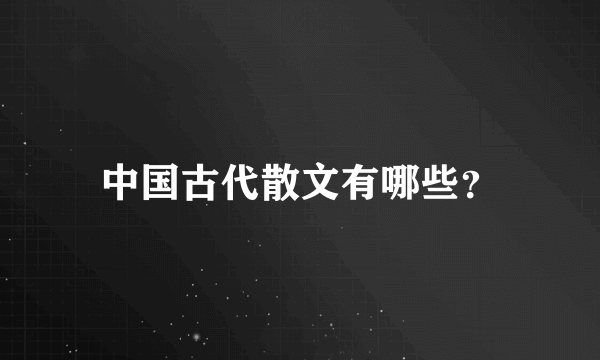 中国古代散文有哪些?